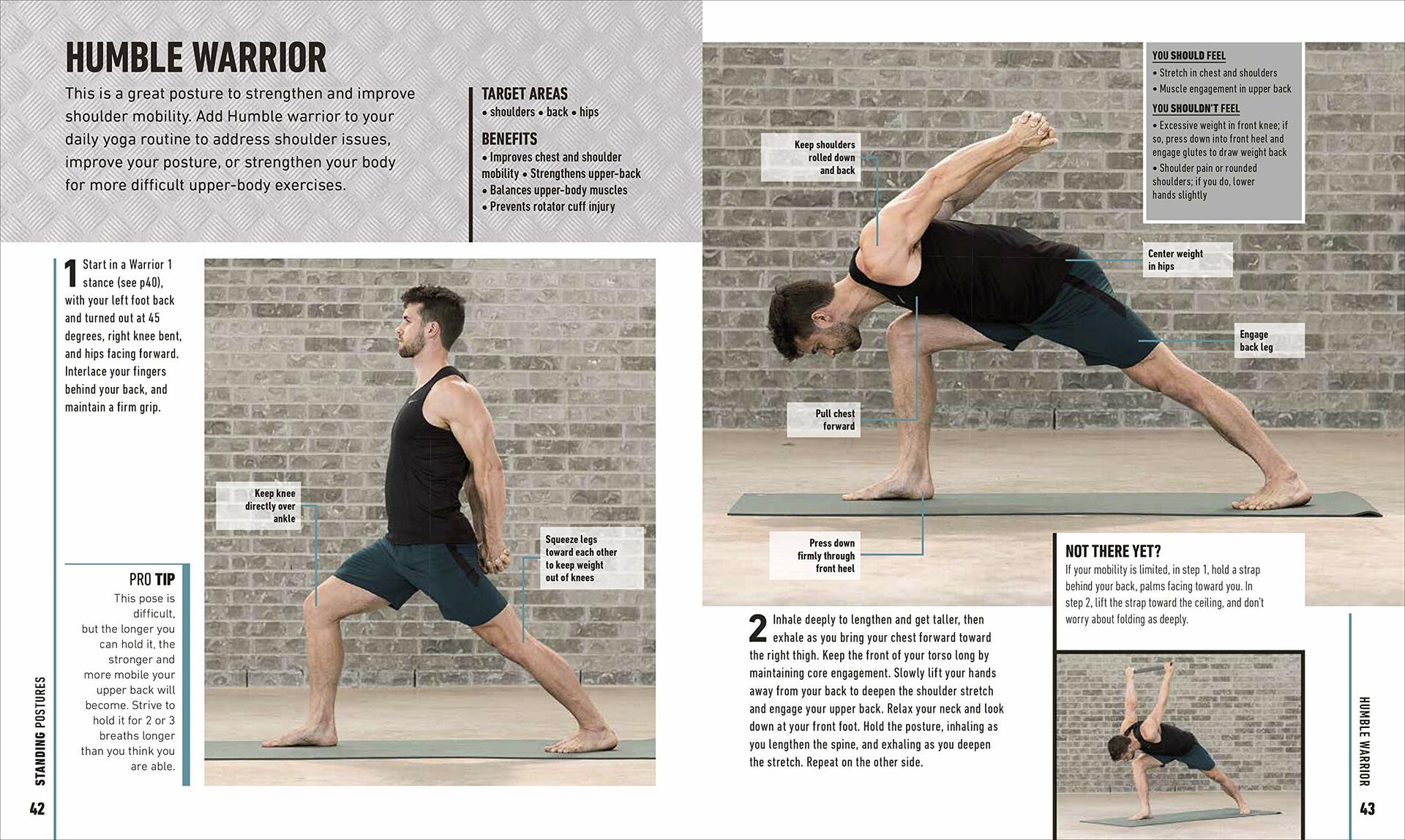 HUMBLE WARRIOR

This is a great posture to strengthen and improve shoulder mobility. Add Humble warrior to your daily yoga routine to address shoulder issues, improve your posture, or strengthen your body for more difficult upper-body exercises.

TARGET AREAS
• shoulders • back • hips

BENEFITS
• Improves chest and shoulder mobility • Strengthens upper-back • Balances upper-body muscles • Prevents rotator cuff injury

1 Start in a Warrior 1 stance (see p40), with your left foot back and turned out at 45 degrees, right knee bent, and hips facing forward. Interlace your fingers behind your back, and maintain a firm grip.

Keep knee directly over ankle

Squeeze legs toward each other to keep weight out of knees

PRO TIP
This pose is difficult, but the longer you can hold it, the stronger and more mobile your upper back will become. Strive to hold it for 2 or 3 breaths longer than you think you are able.

STANDING POSTURES

42

YOU SHOULD FEEL
• Stretch in chest and shoulders
• Muscle engagement in upper back

YOU SHOULDN'T FEEL
• Excessive weight in front knee; if so, press down into front heel and engage glutes to draw weight back
• Shoulder pain or rounded shoulders; if you do, lower hands slightly

Keep shoulders rolled down and back

Center weight in hips

Engage back leg

Pull chest forward

Press down firmly through front heel

2 Inhale deeply to lengthen and get taller, then exhale as you bring your chest forward toward the right thigh. Keep the front of your torso long by maintaining core engagement. Slowly lift your hands away from your back to deepen the shoulder stretch and engage your upper back. Relax your neck and look down at your front foot. Hold the posture, inhaling as you lengthen the spine, and exhaling as you deepen the stretch. Repeat on the other side.

NOT THERE YET?
If your mobility is limited, in step 1, hold a strap behind your back, palms facing toward you. In step 2, lift the strap toward the ceiling, and don't worry about folding as deeply.

HUMBLE WARRIOR

43